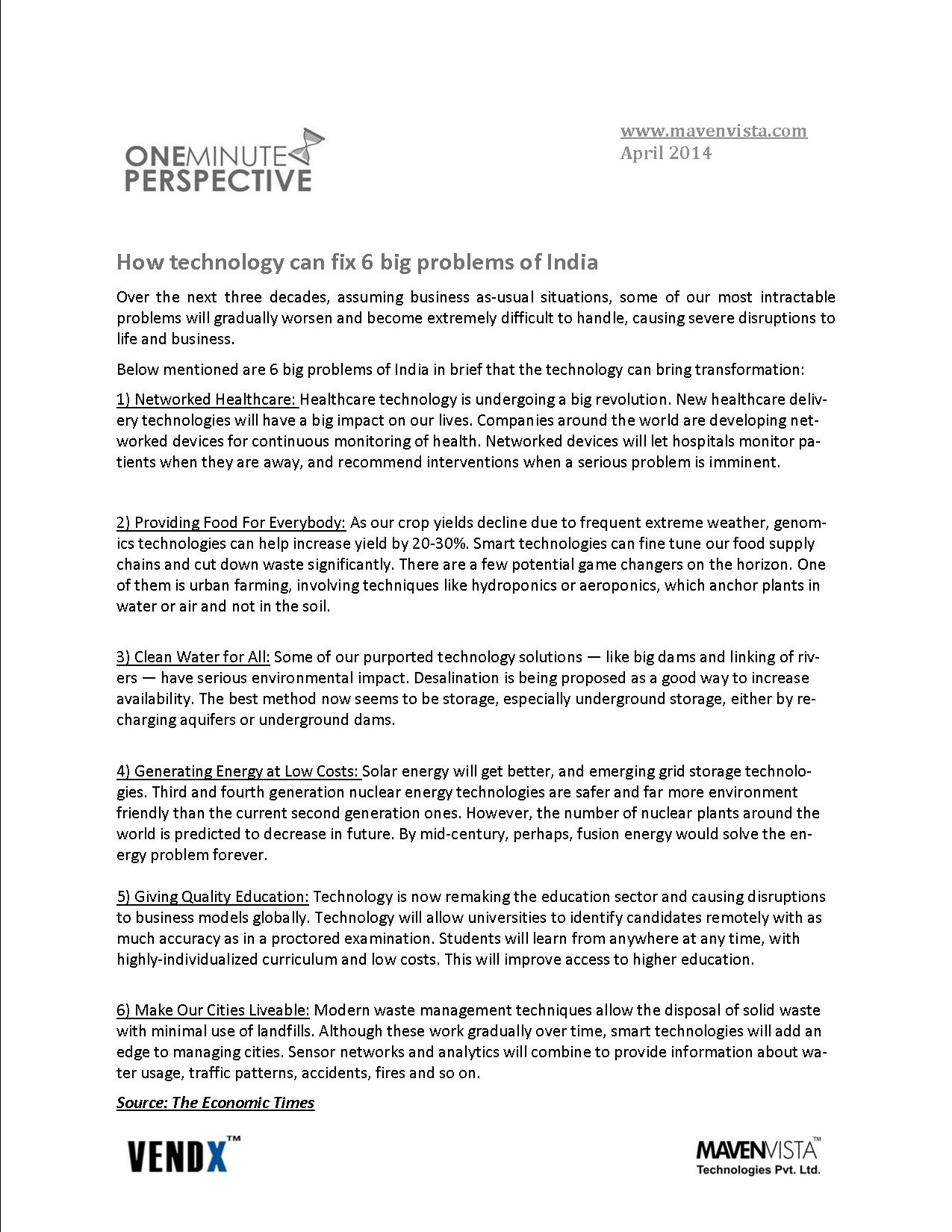 ONEMINUTE PERSPECTIVE

www.mavenvista.com
April 2014

How technology can fix 6 big problems of India

Over the next three decades, assuming business as-usual situations, some of our most intractable problems will gradually worsen and become extremely difficult to handle, causing severe disruptions to life and business.

Below mentioned are 6 big problems of India in brief that the technology can bring transformation:

1) Networked Healthcare: Healthcare technology is undergoing a big revolution. New healthcare delivery technologies will have a big impact on our lives. Companies around the world are developing networked devices for continuous monitoring of health. Networked devices will let hospitals monitor patients when they are away, and recommend interventions when a serious problem is imminent.

2) Providing Food For Everybody: As our crop yields decline due to frequent extreme weather, genomics technologies can help increase yield by 20-30%. Smart technologies can fine tune our food supply chains and cut down waste significantly. There are a few potential game changers on the horizon. One of them is urban farming, involving techniques like hydroponics or aeroponics, which anchor plants in water or air and not in the soil.

3) Clean Water for All: Some of our purported technology solutions — like big dams and linking of rivers — have serious environmental impact. Desalination is being proposed as a good way to increase availability. The best method now seems to be storage, especially underground storage, either by recharging aquifers or underground dams.

4) Generating Energy at Low Costs: Solar energy will get better, and emerging grid storage technologies. Third and fourth generation nuclear energy technologies are safer and far more environment friendly than the current second generation ones. However, the number of nuclear plants around the world is predicted to decrease in future. By mid-century, perhaps, fusion energy would solve the energy problem forever.

5) Giving Quality Education: Technology is now remaking the education sector and causing disruptions to business models globally. Technology will allow universities to identify candidates remotely with as much accuracy as in a proctored examination. Students will learn from anywhere at any time, with highly-individualized curriculum and low costs. This will improve access to higher education.

6) Make Our Cities Liveable: Modern waste management techniques allow the disposal of solid waste with minimal use of landfills. Although these work gradually over time, smart technologies will add an edge to managing cities. Sensor networks and analytics will combine to provide information about water usage, traffic patterns, accidents, fires and so on.

Source: The Economic Times

VENDX™

MAVENVISTA™
Technologies Pvt. Ltd.